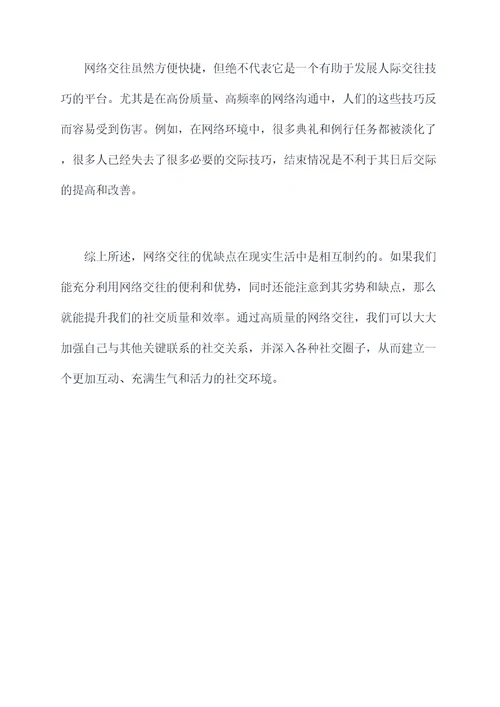 网络交往虽然方便快捷，但绝不代表它是一个有助于发展人际交往技巧的平台。尤其是在高份质量、高频率的网络沟通中，人们的这些技巧反而容易受到伤害。例如，在网络环境中，很多典礼和例行任务都被淡化了，很多人已经失去了很多必要的交际技巧，结束情况是不利于其日后交际的提高和改善。

综上所述，网络交往的优缺点在现实生活中是相互制约的。如果我们能充分利用网络交往的便利和优势，同时还能注意到其劣势和缺点，那么就能提升我们的社交质量和效率。通过高质量的网络交往，我们可以大大加强自己与其他关键联系的社交关系，并深入各种社交圈子，从而建立一个更加互动、充满生气和活力的社交环境。